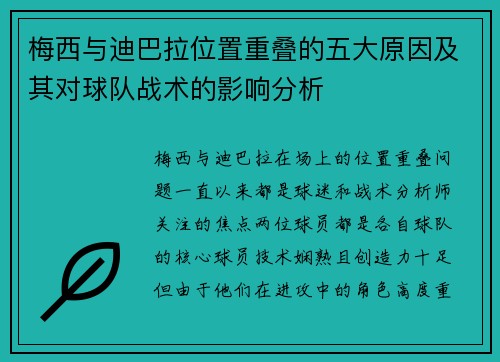 梅西与迪巴拉位置重叠的五大原因及其对球队战术的影响分析

梅西与迪巴拉在场上的位置重叠问题一直以来都是球迷和战术分析师关注的焦点两位球员都是各自球队的核心球员技术娴熟且创造力十足但由于他们在进攻中的角色高度重